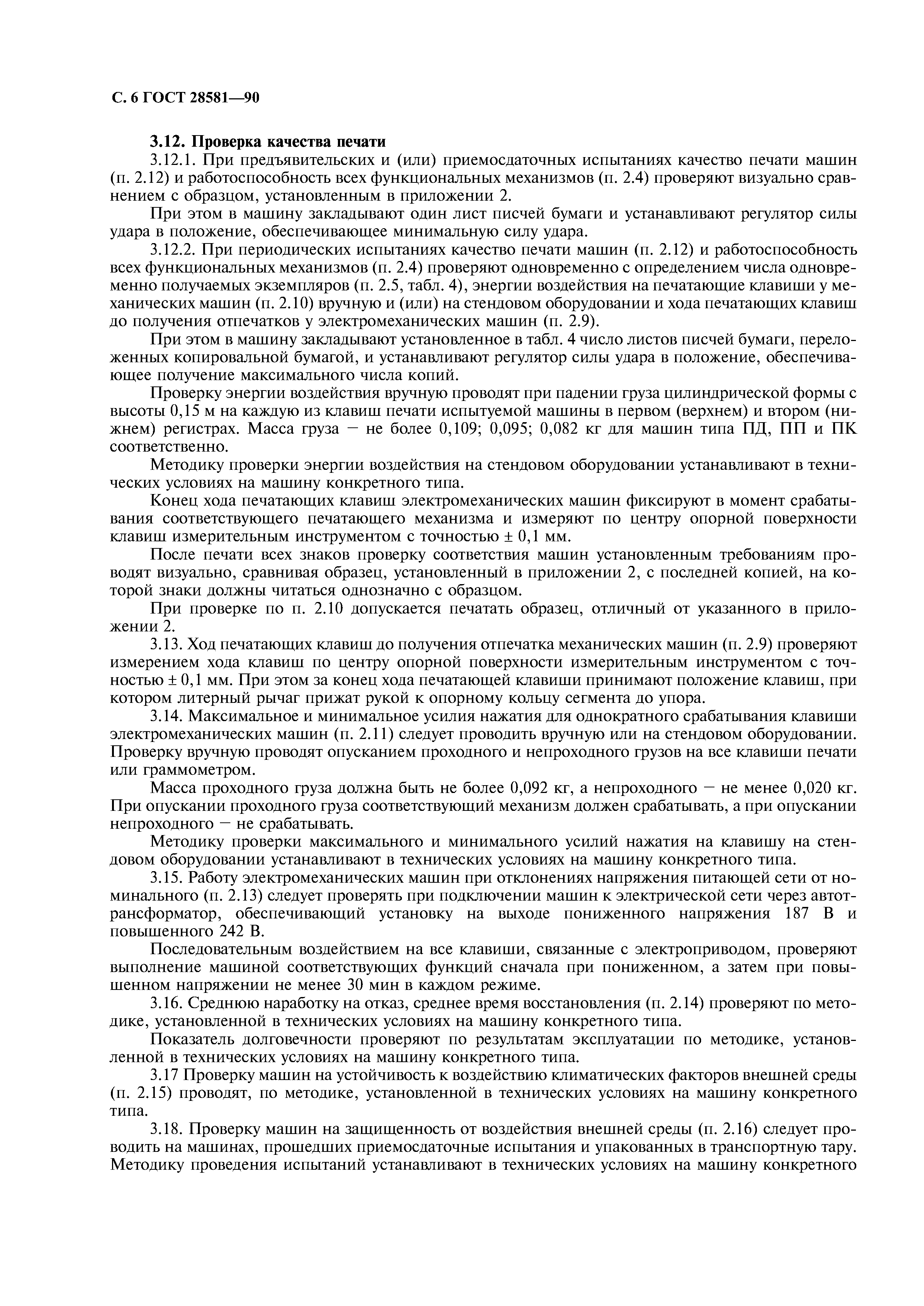 С. 6 ГОСТ 28581—90

3.12. Проверка качества печати

3.12.1. При предъявительских и (или) приемосдаточных испытаниях качество печати машин (п. 2.12) и работоспособность всех функциональных механизмов (п. 2.4) проверяют визуально сравнением с образцом, установленным в приложении 2.

При этом в машину закладывают один лист писчей бумаги и устанавливают регулятор силы удара в положение, обеспечивающее минимальную силу удара.

3.12.2. При периодических испытаниях качество печати машин (п. 2.12) и работоспособность всех функциональных механизмов (п. 2.4) проверяют одновременно с определением числа одновременно получаемых экземпляров (п. 2.5, табл. 4), энергии воздействия на печатающие клавиши у механических машин (п. 2.10) вручную и (или) на стендовом оборудовании и хода печатающих клавиш до получения отпечатков у электромеханических машин (п. 2.9).

При этом в машину закладывают установленное в табл. 4 число листов писчей бумаги, переложенных копировальной бумагой, и устанавливают регулятор силы удара в положение, обеспечивающее получение максимального числа копий.

Проверку энергии воздействия вручную проводят при падении груза цилиндрической формы с высоты 0,15 м на каждую из клавиш печати испытуемой машины в первом (верхнем) и втором (нижнем) регистрах. Масса груза — не более 0,109; 0,095; 0,082 кг для машин типа ПД, ПП и ПК соответственно.

Методику проверки энергии воздействия на стендовом оборудовании устанавливают в технических условиях на машину конкретного типа.

Конец хода печатающих клавиш электромеханических машин фиксируют в момент срабатывания соответствующего печатающего механизма и измеряют по центру опорной поверхности клавиш измерительным инструментом с точностью ± 0,1 мм.

После печати всех знаков проверку соответствия машин установленным требованиям проводят визуально, сравнивая образец, установленный в приложении 2, с последней копией, на которой знаки должны читаться однозначно с образцом.

При проверке по п. 2.10 допускается печатать образец, отличный от указанного в приложении 2.

3.13. Ход печатающих клавиш до получения отпечатка механических машин (п. 2.9) проверяют измерением хода клавиш по центру опорной поверхности измерительным инструментом с точностью ± 0,1 мм. При этом за конец хода печатающей клавиши принимают положение клавиш, при котором литерный рычаг прижат рукой к опорному кольцу сегмента до упора.

3.14. Максимальное и минимальное усилия нажатия для однократного срабатывания клавиши электромеханических машин (п. 2.11) следует проводить вручную или на стендовом оборудовании. Проверку вручную проводят опусканием проходного и непроходного грузов на все клавиши печати или граммометром.

Масса проходного груза должна быть не более 0,092 кг, а непроходного — не менее 0,020 кг. При опускании проходного груза соответствующий механизм должен срабатывать, а при опускании непроходного — не срабатывать.

Методику проверки максимального и минимального усилий нажатия на клавишу на стендовом оборудовании устанавливают в технических условиях на машину конкретного типа.

3.15. Работу электромеханических машин при отклонениях напряжения питающей сети от номинального (п. 2.13) следует проверять при подключении машин к электрической сети через автотрансформатор, обеспечивающий установку на выходе пониженного напряжения 187 В и повышенного 242 В.

Последовательным воздействием на все клавиши, связанные с электроприводом, проверяют выполнение машиной соответствующих функций сначала при пониженном, а затем при повышенном напряжении не менее 30 мин в каждом режиме.

3.16. Среднюю наработку на отказ, среднее время восстановления (п. 2.14) проверяют по методике, установленной в технических условиях на машину конкретного типа.

Показатель долговечности проверяют по результатам эксплуатации по методике, установленной в технических условиях на машину конкретного типа.

3.17 Проверку машин на устойчивость к воздействию климатических факторов внешней среды (п. 2.15) проводят, по методике, установленной в технических условиях на машину конкретного типа.

3.18. Проверку машин на защищенность от воздействия внешней среды (п. 2.16) следует проводить на машинах, прошедших приемосдаточные испытания и упакованных в транспортную тару. Методику проведения испытаний устанавливают в технических условиях на машину конкретного